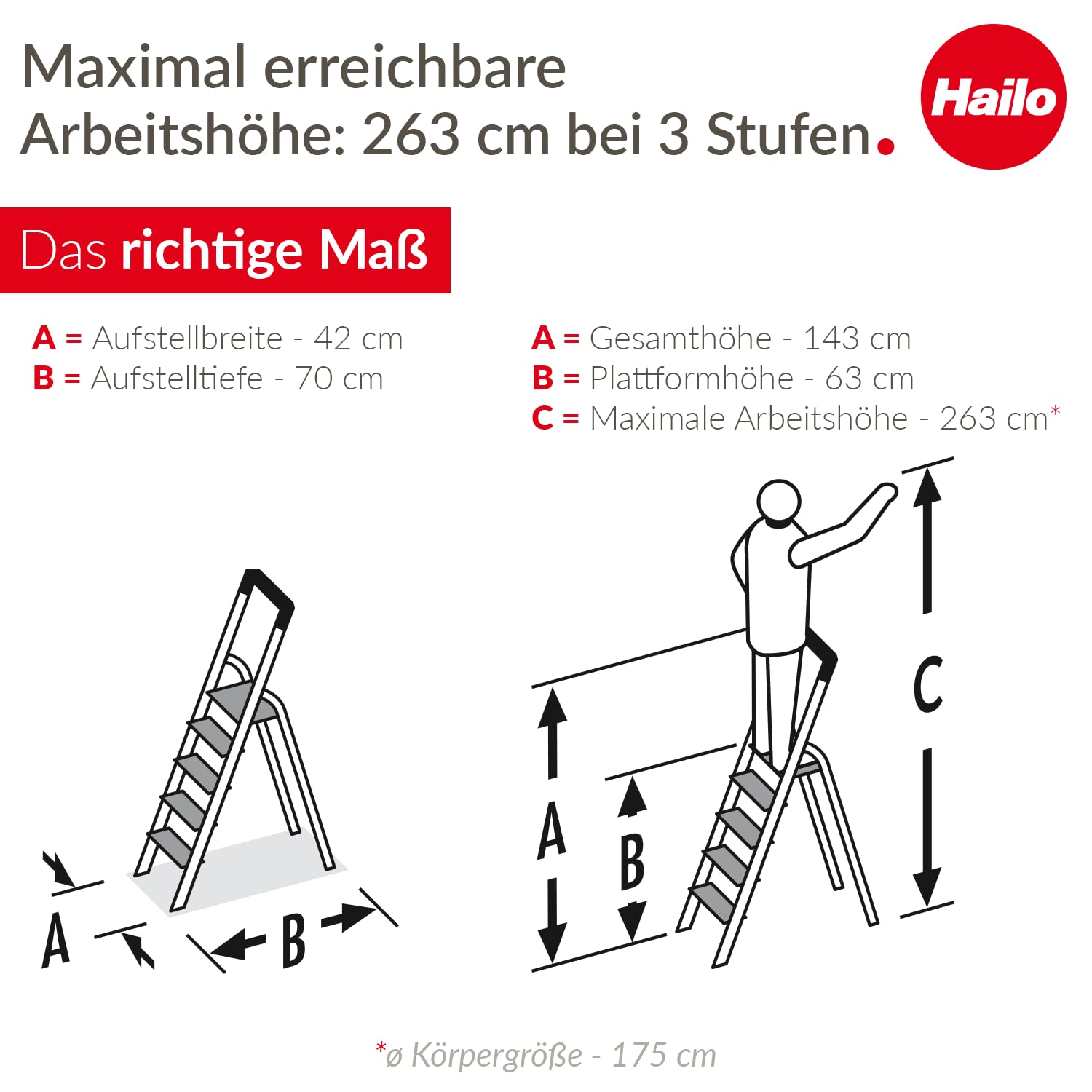 Maximal erreichbare Arbeitshöhe: 263 cm bei 3 Stufen.

Hailo

Das richtige Maß

A = Aufstellbreite - 42 cm
B = Aufstelltiefe - 70 cm

A = Gesamthöhe - 143 cm
B = Plattformhöhe - 63 cm
C = Maximale Arbeitshöhe - 263 cm*

A

B

A

B

C

*ø Körpergröße - 175 cm